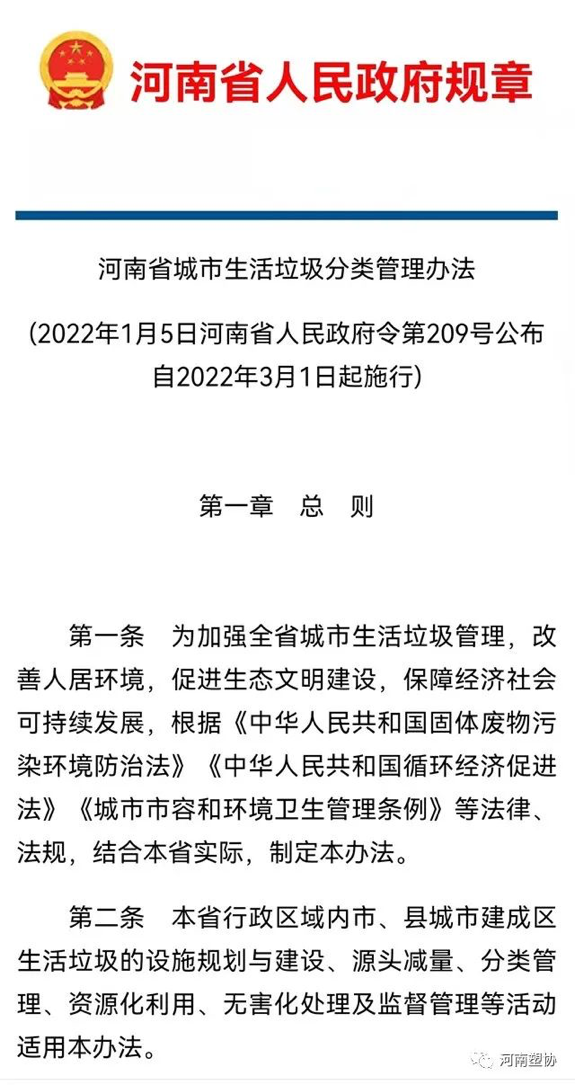 河南省人民政府规章

河南省城市生活垃圾分类管理办法

（2022年1月5日河南省人民政府令第209号公布 自2022年3月1日起施行）

第一章 总 则

第一条 为加强全省城市生活垃圾管理，改善人居环境，促进生态文明建设，保障经济社会可持续发展，根据《中华人民共和国固体废物污染环境防治法》《中华人民共和国循环经济促进法》《城市市容和环境卫生管理条例》等法律、法规，结合本省实际，制定本办法。

第二条 本省行政区域内市、县城市建成区生活垃圾的设施规划与建设、源头减量、分类管理、资源化利用、无害化处理及监督管理等活动适用本办法。

河南塑协